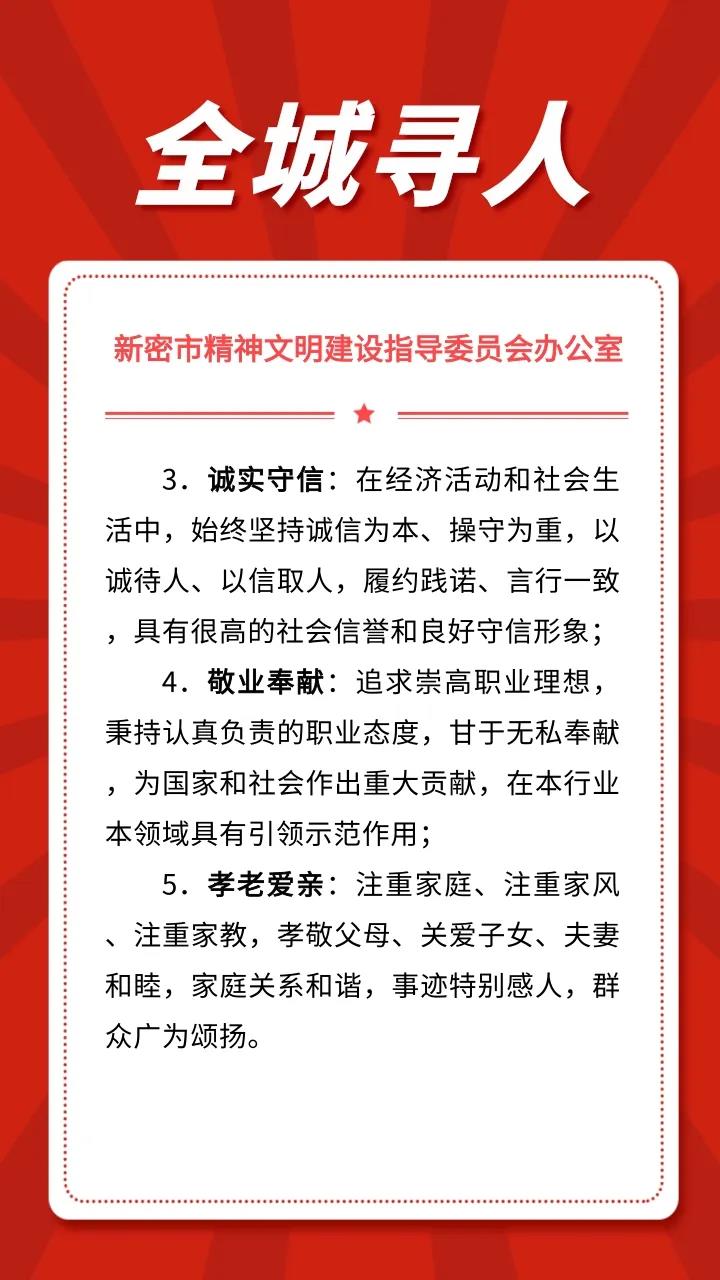 全城寻人

新密市精神文明建设指导委员会办公室

3．诚实守信：在经济活动和社会生活中，始终坚持诚信为本、操守为重，以诚待人、以信取人，履约践诺、言行一致，具有很高的社会信誉和良好守信形象；

4．敬业奉献：追求崇高职业理想，秉持认真负责的职业态度，甘于无私奉献，为国家和社会作出重大贡献，在本行业本领域具有引领示范作用；

5．孝老爱亲：注重家庭、注重家风、注重家教，孝敬父母、关爱子女、夫妻和睦，家庭关系和谐，事迹特别感人，群众广为颂扬。